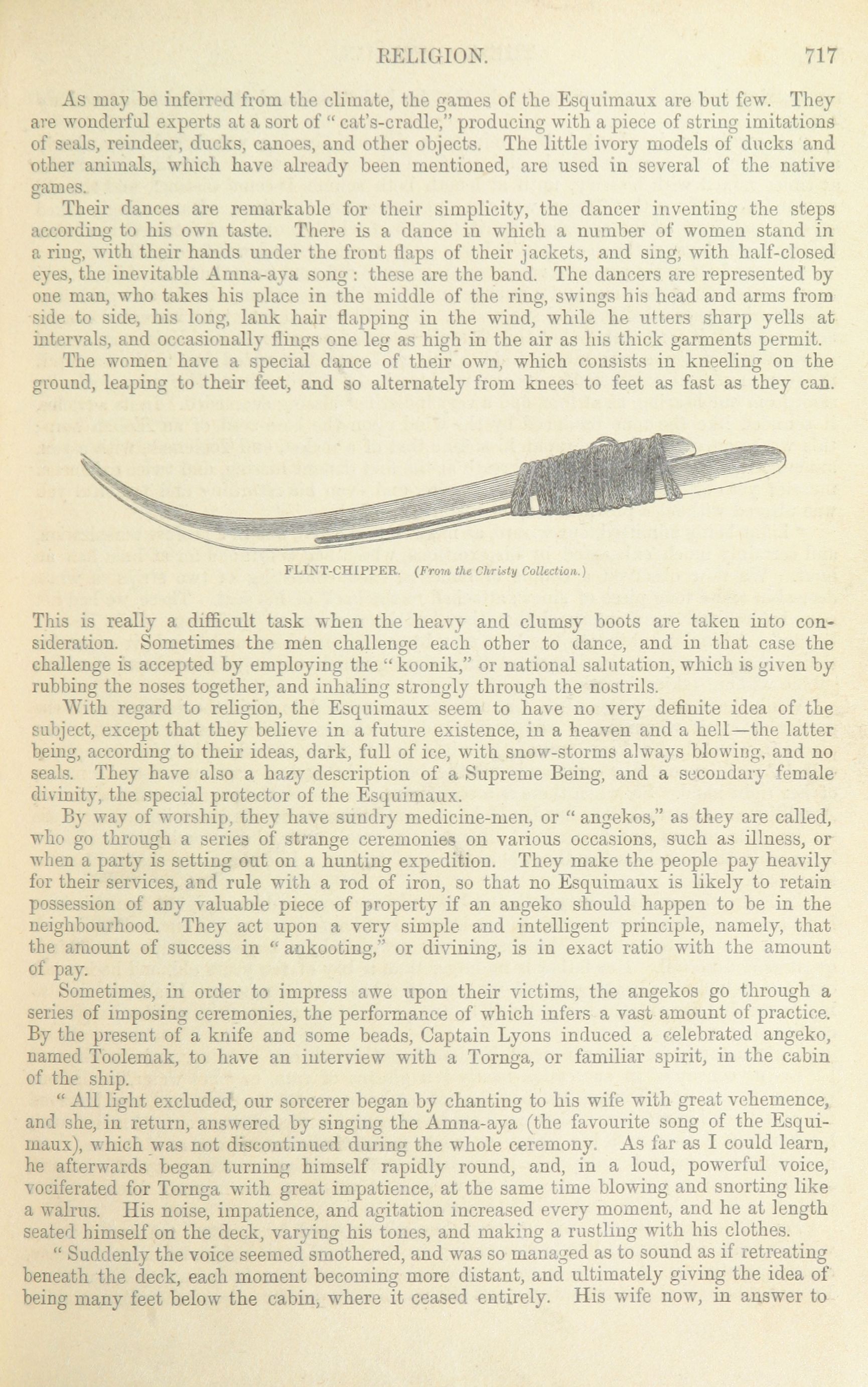 RELIGION. 717

As may be inferred from the climate, the games of the Esquimaux are but few. They are wonderful experts at a sort of "cat's-cradle," producing with a piece of string imitations of seals, reindeer, ducks, canoes, and other objects. The little ivory models of ducks and other animals, which have already been mentioned, are used in several of the native games.

Their dances are remarkable for their simplicity, the dancer inventing the steps according to his own taste. There is a dance in which a number of women stand in a ring, with their hands under the front flaps of their jackets, and sing, with half-closed eyes, the inevitable Amna-aya song: these are the band. The dancers are represented by one man, who takes his place in the middle of the ring, swings his head and arms from side to side, his long, lank hair flapping in the wind, while he utters sharp yells at intervals, and occasionally flings one leg as high in the air as his thick garments permit.

The women have a special dance of their own, which consists in kneeling on the ground, leaping to their feet, and so alternately from knees to feet as fast as they can.

FLINT-CHIPPER. (From the Christy Collection.)

This is really a difficult task when the heavy and clumsy boots are taken into consideration. Sometimes the men challenge each other to dance, and in that case the challenge is accepted by employing the "koonik," or national salutation, which is given by rubbing the noses together, and inhaling strongly through the nostrils.

With regard to religion, the Esquimaux seem to have no very definite idea of the subject, except that they believe in a future existence, in a heaven and a hell—the latter being, according to their ideas, dark, full of ice, with snow-storms always blowing, and no seals. They have also a hazy description of a Supreme Being, and a secondary female divinity, the special protector of the Esquimaux.

By way of worship, they have sundry medicine-men, or "angekos," as they are called, who go through a series of strange ceremonies on various occasions, such as illness, or when a party is setting out on a hunting expedition. They make the people pay heavily for their services, and rule with a rod of iron, so that no Esquimaux is likely to retain possession of any valuable piece of property if an angeko should happen to be in the neighbourhood. They act upon a very simple and intelligent principle, namely, that the amount of success in "ankooting," or divining, is in exact ratio with the amount of pay.

Sometimes, in order to impress awe upon their victims, the angekos go through a series of imposing ceremonies, the performance of which infers a vast amount of practice. By the present of a knife and some beads, Captain Lyons induced a celebrated angeko, named Toolemak, to have an interview with a Tornga, or familiar spirit, in the cabin of the ship.

"All light excluded, our sorcerer began by chanting to his wife with great vehemence, and she, in return, answered by singing the Amna-aya (the favourite song of the Esquimaux), which was not discontinued during the whole ceremony. As far as I could learn, he afterwards began turning himself rapidly round, and, in a loud, powerful voice, vociferated for Tornga with great impatience, at the same time blowing and snorting like a walrus. His noise, impatience, and agitation increased every moment, and he at length seated himself on the deck, varying his tones, and making a rustling with his clothes.

"Suddenly the voice seemed smothered, and was so managed as to sound as if retreating beneath the deck, each moment becoming more distant, and ultimately giving the idea of being many feet below the cabin, where it ceased entirely. His wife now, in answer to